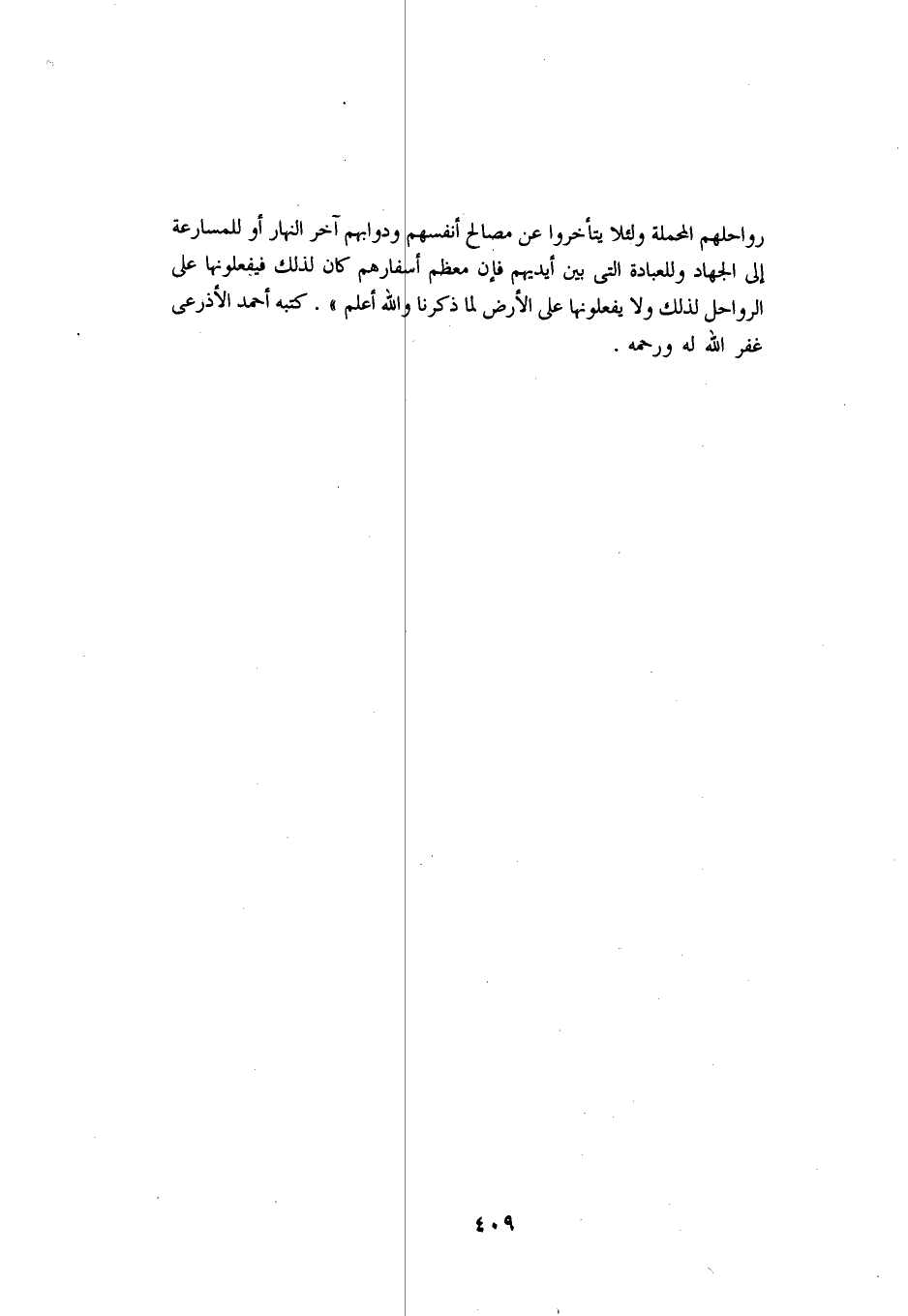 رواحلهم المحملة ولئلا يتأخروا عن مصالح أنفسهم ودوابهم آخر النهار أو للمسارعة إلى الجهاد وللعبادة التى بين أيديهم فإن معظم أسفارهم كان لذلك فيفعلونها على الرواحل لذلك ولا يفعلونها على الأرض لما ذكرنا والله أعلم » . كتبه أحمد الأذرعى غفر الله له ورحمه .

٤٠٩